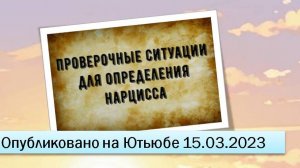 ПРОВЕРОЧНЫЕ СИТУАЦИИ ДЛЯ ОПРЕДЕЛЕНИЯ НАРЦИССА

Опубликовано на Ютьюбе 15.03.2023